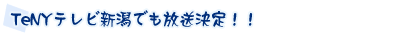 TeNYテレビ新潟でも放送決定！！